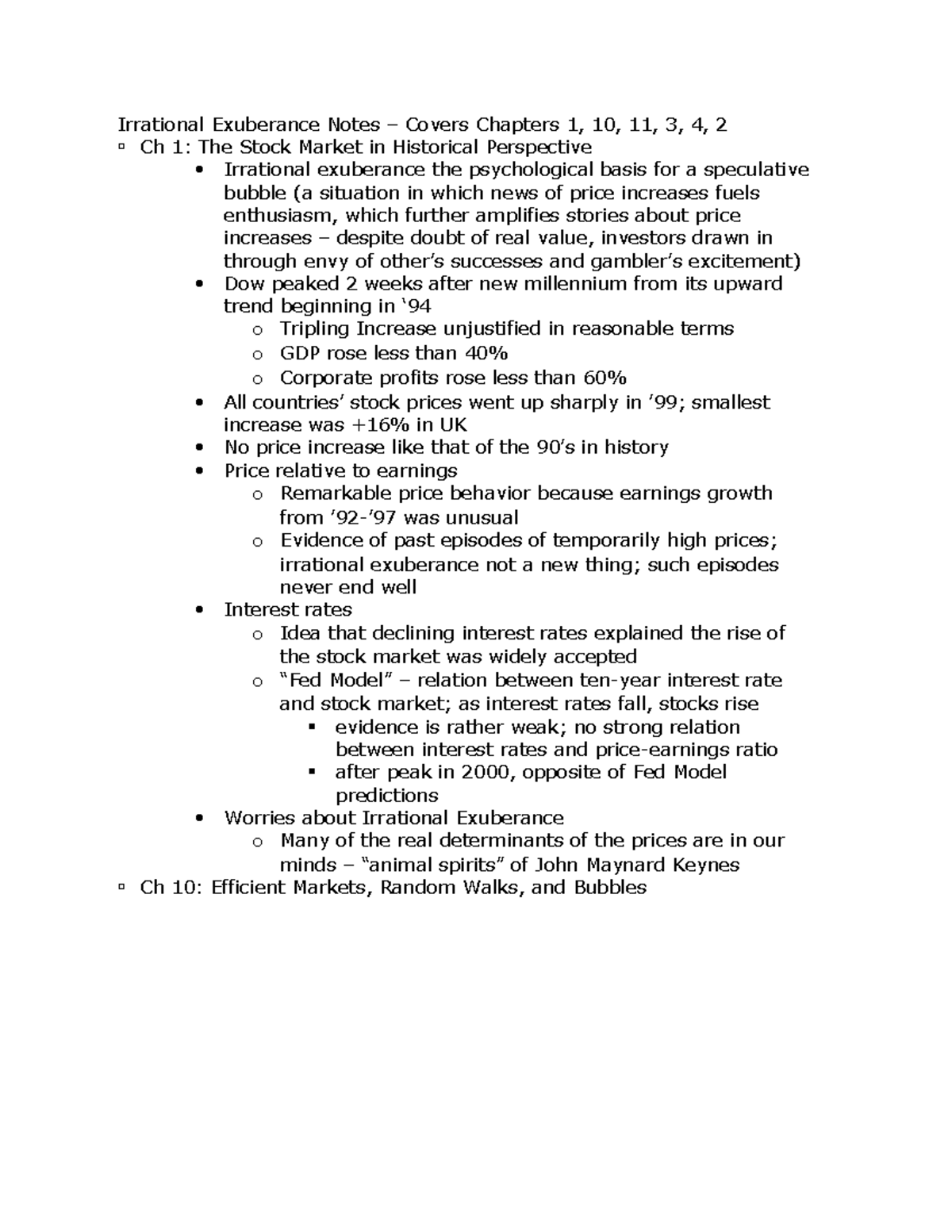 Irrational Exuberance Notes – Covers Chapters 1, 10, 11, 3, 4, 2

▫ Ch 1: The Stock Market in Historical Perspective
• Irrational exuberance the psychological basis for a speculative bubble (a situation in which news of price increases fuels enthusiasm, which further amplifies stories about price increases – despite doubt of real value, investors drawn in through envy of other's successes and gambler's excitement)
• Dow peaked 2 weeks after new millennium from its upward trend beginning in '94
  o Tripling Increase unjustified in reasonable terms
  o GDP rose less than 40%
  o Corporate profits rose less than 60%
• All countries' stock prices went up sharply in '99; smallest increase was +16% in UK
• No price increase like that of the 90's in history
• Price relative to earnings
  o Remarkable price behavior because earnings growth from '92-'97 was unusual
  o Evidence of past episodes of temporarily high prices; irrational exuberance not a new thing; such episodes never end well
• Interest rates
  o Idea that declining interest rates explained the rise of the stock market was widely accepted
  o "Fed Model" – relation between ten-year interest rate and stock market; as interest rates fall, stocks rise
    ▪ evidence is rather weak; no strong relation between interest rates and price-earnings ratio
    ▪ after peak in 2000, opposite of Fed Model predictions
• Worries about Irrational Exuberance
  o Many of the real determinants of the prices are in our minds – "animal spirits" of John Maynard Keynes

▫ Ch 10: Efficient Markets, Random Walks, and Bubbles